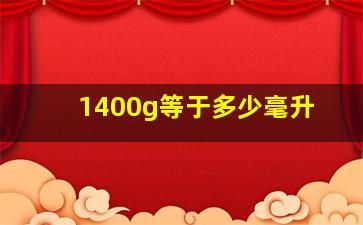 1400g等于多少毫升